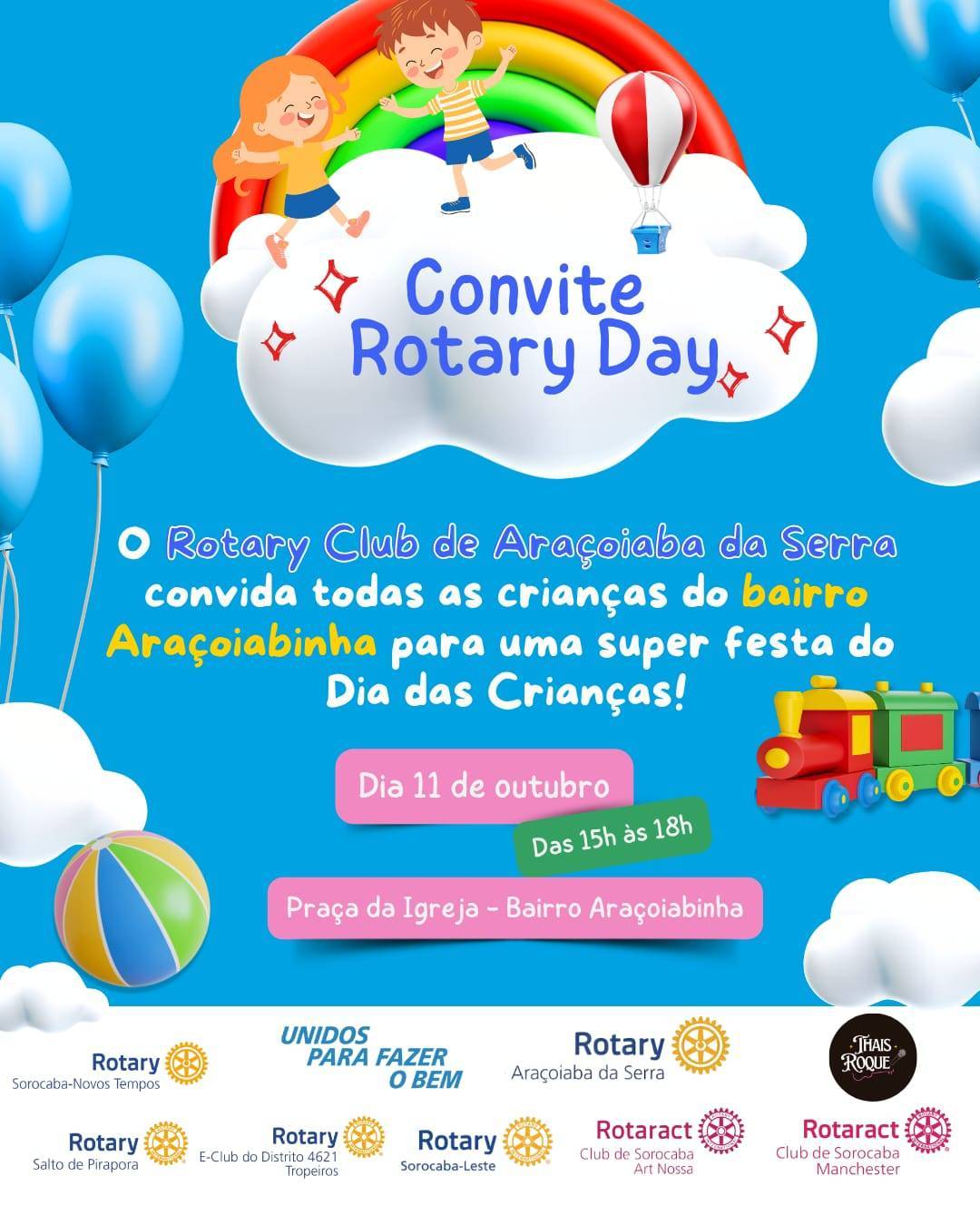 Convite Rotary Day

O Rotary Club de Araçoiaba da Serra convida todas as crianças do bairro Araçoiabinha para uma super festa do Dia das Crianças!

Dia 11 de outubro

Das 15h às 18h

Praça da Igreja - Bairro Araçoiabinha

Rotary
Sorocaba-Novos Tempos

UNIDOS PARA FAZER O BEM

Rotary
Araçoiaba da Serra

THAIS ROQUE

Rotary
Salto de Pirapora

Rotary
E-Club do Distrito 4621
Tropeiros

Rotary
Sorocaba-Leste

Rotaract
Club de Sorocaba
Art Nossa

Rotaract
Club de Sorocaba
Manchester